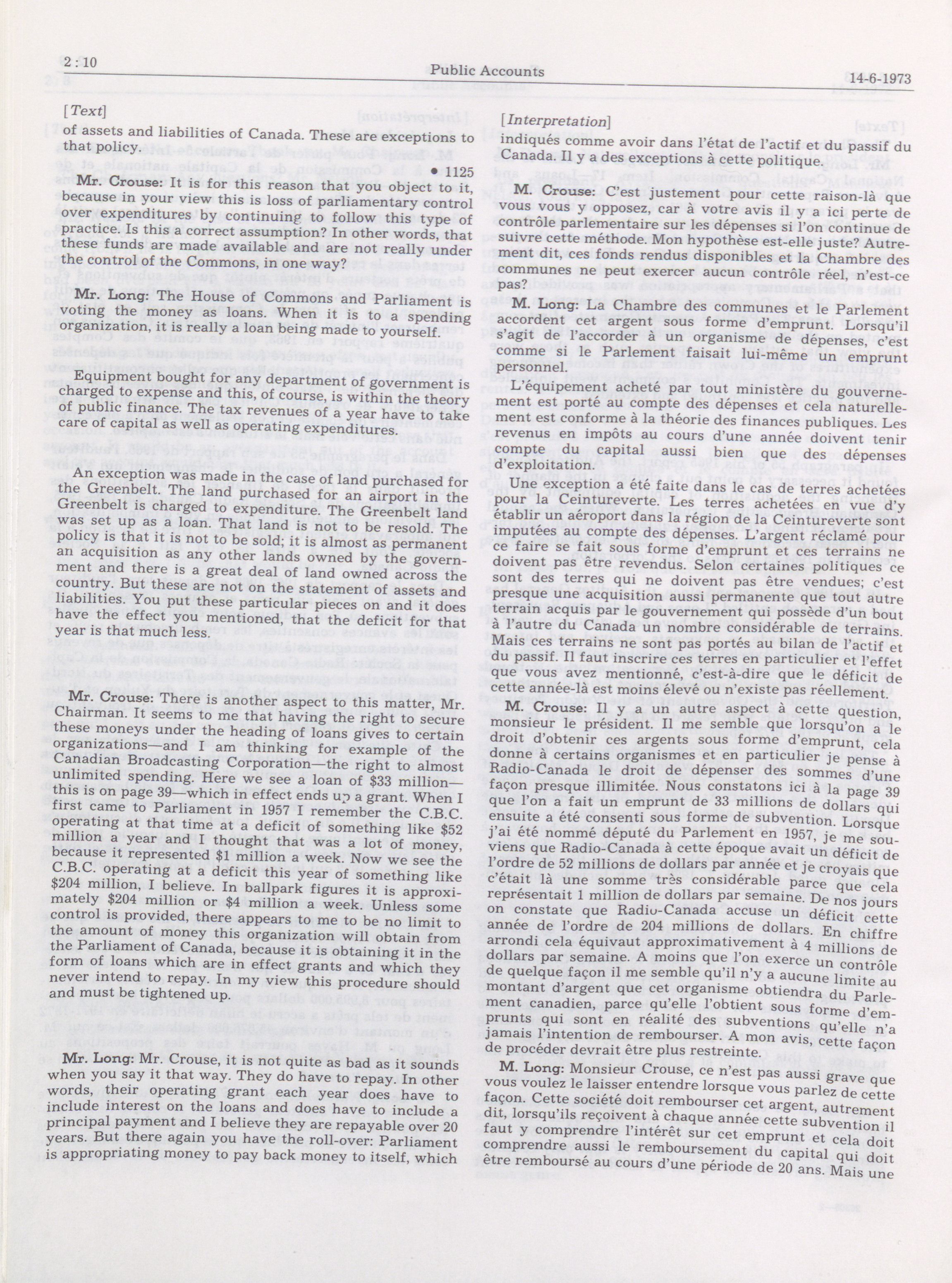 2 : 10 Public Accounts 14-6-1973

[Text]

of assets and liabilities of Canada. These are exceptions to that policy.

• 1125

Mr. Crouse: It is for this reason that you object to it, because in your view this is loss of parliamentary control over expenditures by continuing to follow this type of practice. Is this a correct assumption? In other words, that these funds are made available and are not really under the control of the Commons, in one way?

Mr. Long: The House of Commons and Parliament is voting the money as loans. When it is to a spending organization, it is really a loan being made to yourself.

Equipment bought for any department of government is charged to expense and this, of course, is within the theory of public finance. The tax revenues of a year have to take care of capital as well as operating expenditures.

An exception was made in the case of land purchased for the Greenbelt. The land purchased for an airport in the Greenbelt is charged to expenditure. The Greenbelt land was set up as a loan. That land is not to be resold. The policy is that it is not to be sold; it is almost as permanent an acquisition as any other lands owned by the government and there is a great deal of land owned across the country. But these are not on the statement of assets and liabilities. You put these particular pieces on and it does have the effect you mentioned, that the deficit for that year is that much less.

Mr. Crouse: There is another aspect to this matter, Mr. Chairman. It seems to me that having the right to secure these moneys under the heading of loans gives to certain organizations—and I am thinking for example of the Canadian Broadcasting Corporation—the right to almost unlimited spending. Here we see a loan of $33 million—this is on page 39—which in effect ends up a grant. When I first came to Parliament in 1957 I remember the C.B.C. operating at that time at a deficit of something like $52 million a year and I thought that was a lot of money, because it represented $1 million a week. Now we see the C.B.C. operating at a deficit this year of something like $204 million, I believe. In ballpark figures it is approximately $204 million or $4 million a week. Unless some control is provided, there appears to me to be no limit to the amount of money this organization will obtain from the Parliament of Canada, because it is obtaining it in the form of loans which are in effect grants and which they never intend to repay. In my view this procedure should and must be tightened up.

Mr. Long: Mr. Crouse, it is not quite as bad as it sounds when you say it that way. They do have to repay. In other words, their operating grant each year does have to include interest on the loans and does have to include a principal payment and I believe they are repayable over 20 years. But there again you have the roll-over: Parliament is appropriating money to pay back money to itself, which

[Interpretation]

indiqués comme avoir dans l'état de l'actif et du passif du Canada. Il y a des exceptions à cette politique.

M. Crouse: C'est justement pour cette raison-là que vous vous y opposez, car à votre avis il y a ici perte de contrôle parlementaire sur les dépenses si l'on continue de suivre cette méthode. Mon hypothèse est-elle juste? Autrement dit, ces fonds rendus disponibles et la Chambre des communes ne peut exercer aucun contrôle réel, n'est-ce pas?

M. Long: La Chambre des communes et le Parlement accordent cet argent sous forme d'emprunt. Lorsqu'il s'agit de l'accorder à un organisme de dépenses, c'est comme si le Parlement faisait lui-même un emprunt personnel.

L'équipement acheté par tout ministère du gouvernement est porté au compte des dépenses et cela naturellement est conforme à la théorie des finances publiques. Les revenus en impôts au cours d'une année doivent tenir compte du capital aussi bien que des dépenses d'exploitation.

Une exception a été faite dans le cas de terres achetées pour la Ceintureverte. Les terres achetées en vue d'y établir un aéroport dans la région de la Ceintureverte sont imputées au compte des dépenses. L'argent réclamé pour ce faire se fait sous forme d'emprunt et ces terrains ne doivent pas être revendus. Selon certaines politiques ce sont des terres qui ne doivent pas être vendues; c'est presque une acquisition aussi permanente que tout autre terrain acquis par le gouvernement qui possède d'un bout à l'autre du Canada un nombre considérable de terrains. Mais ces terrains ne sont pas portés au bilan de l'actif et du passif. Il faut inscrire ces terres en particulier et l'effet que vous avez mentionné, c'est-à-dire que le déficit de cette année-là est moins élevé ou n'existe pas réellement.

M. Crouse: Il y a un autre aspect à cette question, monsieur le président. Il me semble que lorsqu'on a le droit d'obtenir ces argents sous forme d'emprunt, cela donne à certains organismes et en particulier je pense à Radio-Canada le droit de dépenser des sommes d'une façon presque illimitée. Nous constatons ici à la page 39 que l'on a fait un emprunt de 33 millions de dollars qui ensuite a été consenti sous forme de subvention. Lorsque j'ai été nommé député du Parlement en 1957, je me souviens que Radio-Canada à cette époque avait un déficit de l'ordre de 52 millions de dollars par année et je croyais que c'était là une somme très considérable parce que cela représentait 1 million de dollars par semaine. De nos jours on constate que Radio-Canada accuse un déficit cette année de l'ordre de 204 millions de dollars. En chiffre arrondi cela équivaut approximativement à 4 millions de dollars par semaine. A moins que l'on exerce un contrôle de quelque façon il me semble qu'il n'y a aucune limite au montant d'argent que cet organisme obtiendra du Parlement canadien, parce qu'elle l'obtient sous forme d'emprunts qui sont en réalité des subventions qu'elle n'a jamais l'intention de rembourser. A mon avis, cette façon de procéder devrait être plus restreinte.

M. Long: Monsieur Crouse, ce n'est pas aussi grave que vous voulez le laisser entendre lorsque vous parlez de cette façon. Cette société doit rembourser cet argent, autrement dit, lorsqu'ils reçoivent à chaque année cette subvention il faut y comprendre l'intérêt sur cet emprunt et cela doit comprendre aussi le remboursement du capital qui doit être remboursé au cours d'une période de 20 ans. Mais une